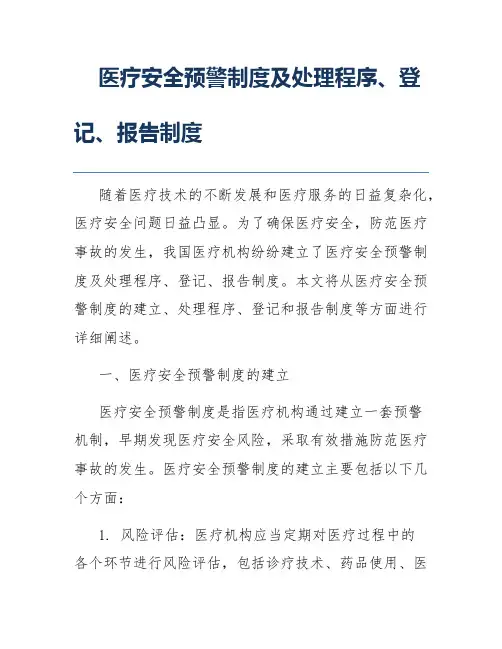 医疗安全预警制度及处理程序、登记、报告制度

随着医疗技术的不断发展和医疗服务的日益复杂化，医疗安全问题日益凸显。为了确保医疗安全，防范医疗事故的发生，我国医疗机构纷纷建立了医疗安全预警制度及处理程序、登记、报告制度。本文将从医疗安全预警制度的建立、处理程序、登记和报告制度等方面进行详细阐述。

一、医疗安全预警制度的建立

医疗安全预警制度是指医疗机构通过建立一套预警机制，早期发现医疗安全风险，采取有效措施防范医疗事故的发生。医疗安全预警制度的建立主要包括以下几个方面：

1. 风险评估：医疗机构应当定期对医疗过程中的各个环节进行风险评估，包括诊疗技术、药品使用、医